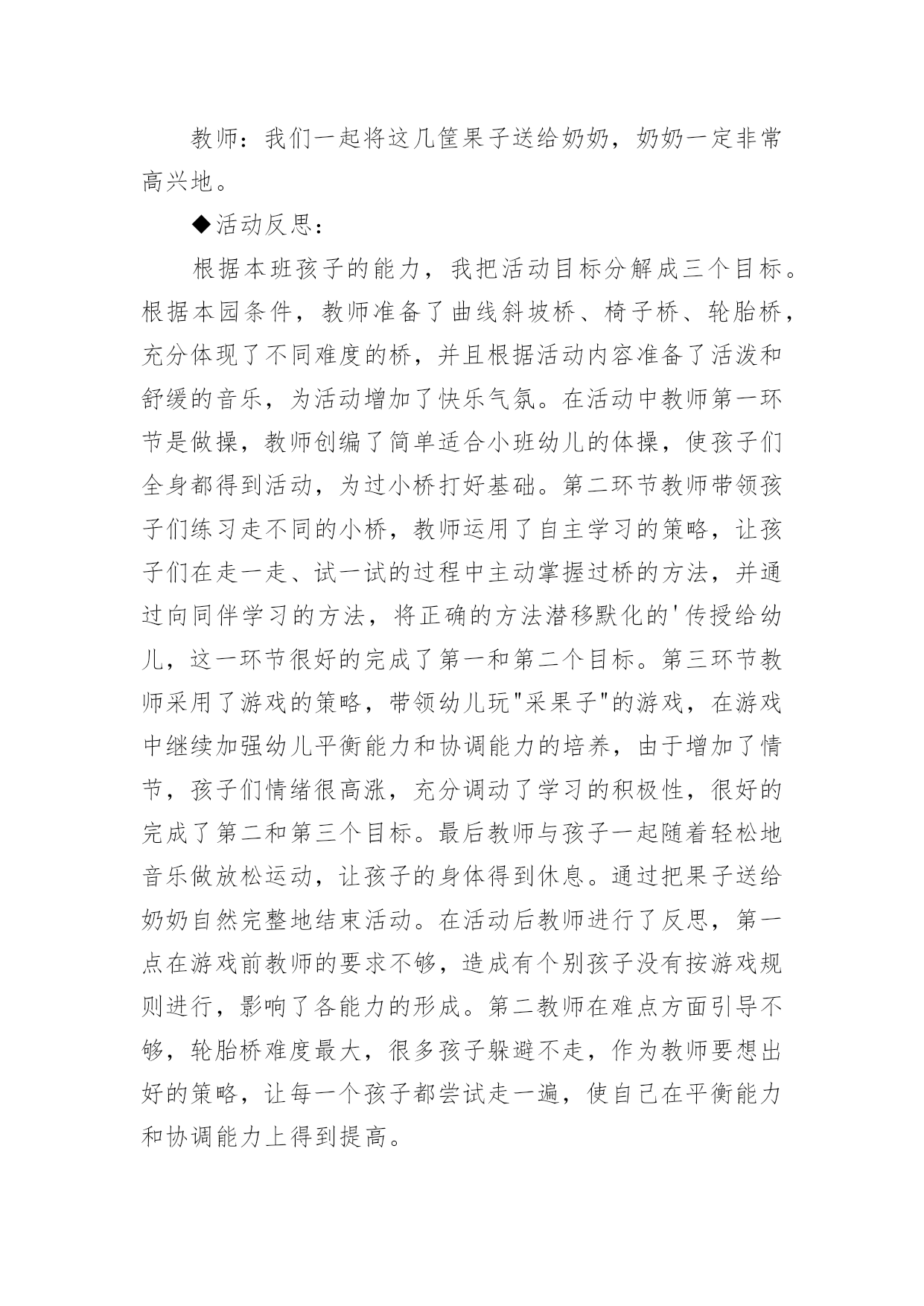 教师：我们一起将这几筐果子送给奶奶，奶奶一定非常高兴地。

◆活动反思：

根据本班孩子的能力，我把活动目标分解成三个目标。根据本园条件，教师准备了曲线斜坡桥、椅子桥、轮胎桥，充分体现了不同难度的桥，并且根据活动内容准备了活泼和舒缓的音乐，为活动增加了快乐气氛。在活动中教师第一环节是做操，教师创编了简单适合小班幼儿的体操，使孩子们全身都得到活动，为过小桥打好基础。第二环节教师带领孩子们练习走不同的小桥，教师运用了自主学习的策略，让孩子们在走一走、试一试的过程中主动掌握过桥的方法，并通过向同伴学习的方法，将正确的方法潜移默化的'传授给幼儿，这一环节很好的完成了第一和第二个目标。第三环节教师采用了游戏的策略，带领幼儿玩"采果子"的游戏，在游戏中继续加强幼儿平衡能力和协调能力的培养，由于增加了情节，孩子们情绪很高涨，充分调动了学习的积极性，很好的完成了第二和第三个目标。最后教师与孩子一起随着轻松地音乐做放松运动，让孩子的身体得到休息。通过把果子送给奶奶自然完整地结束活动。在活动后教师进行了反思，第一点在游戏前教师的要求不够，造成有个别孩子没有按游戏规则进行，影响了各能力的形成。第二教师在难点方面引导不够，轮胎桥难度最大，很多孩子躲避不走，作为教师要想出好的策略，让每一个孩子都尝试走一遍，使自己在平衡能力和协调能力上得到提高。